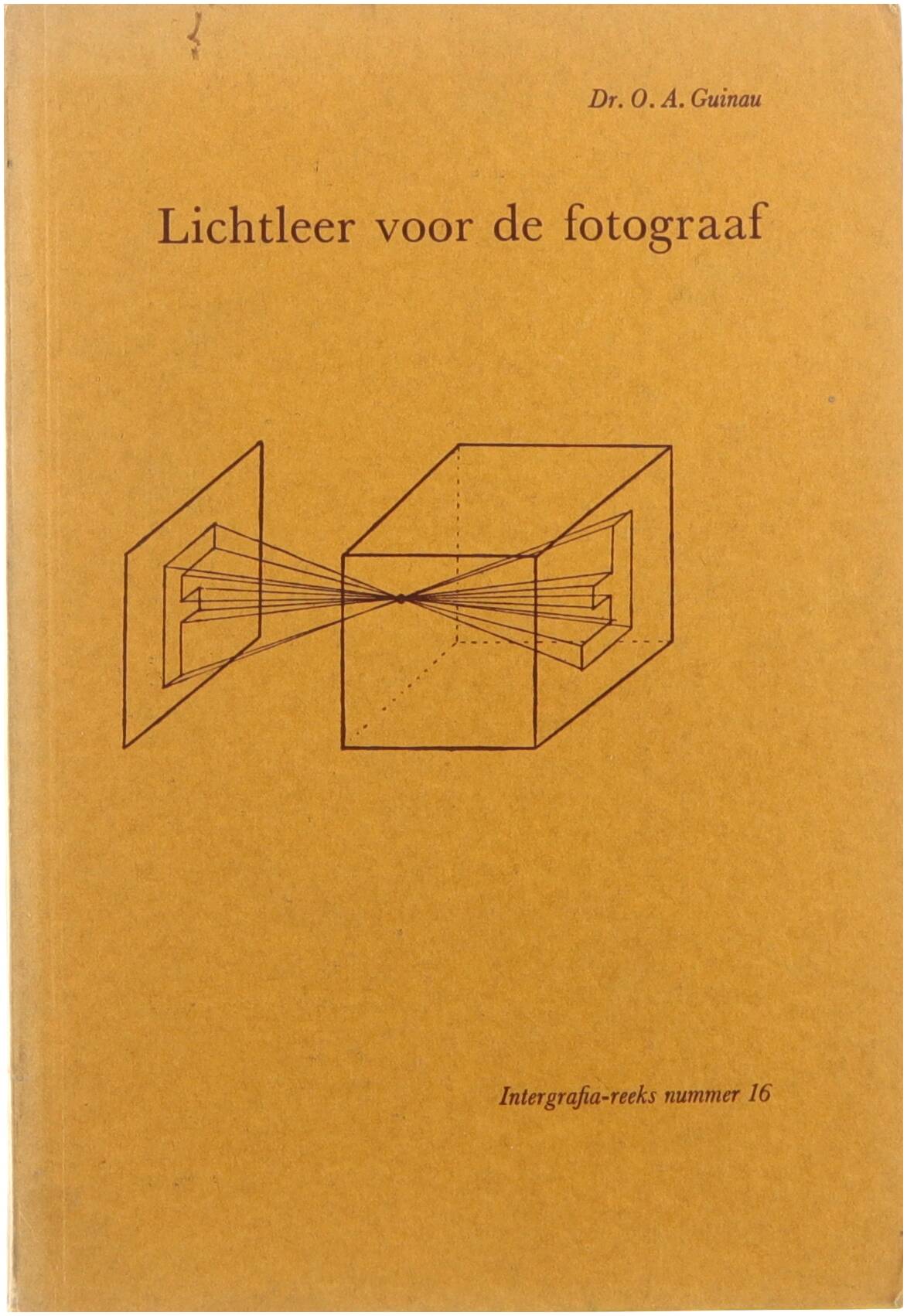 Dr. O. A. Guinau

Lichtleer voor de fotograaf

Intergrafia-reeks nummer 16